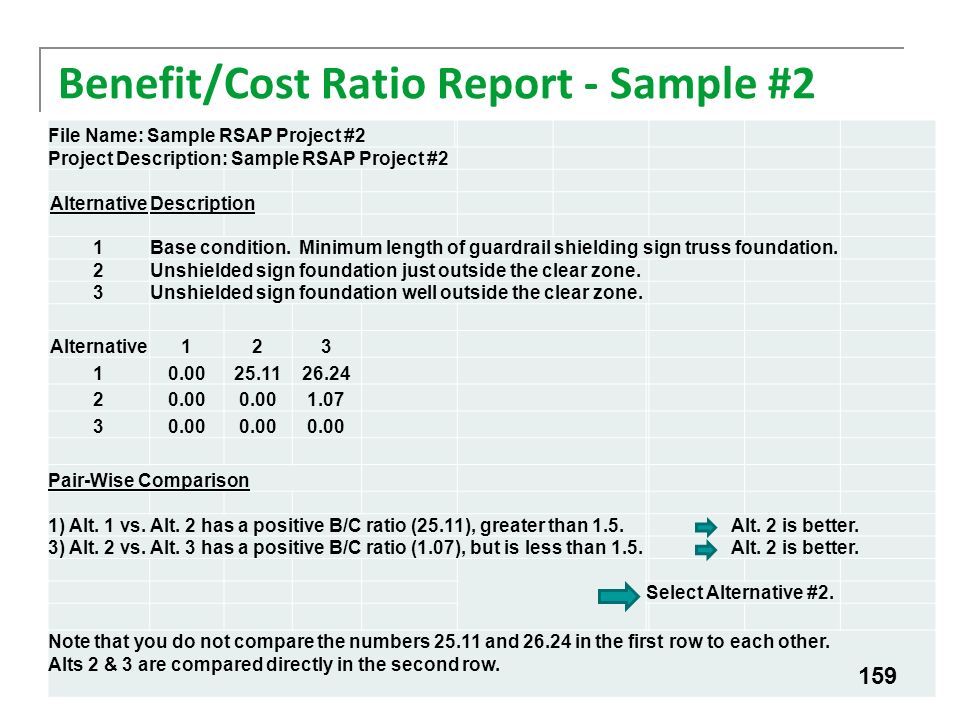 Benefit/Cost Ratio Report - Sample #2

File Name: Sample RSAP Project #2
Project Description: Sample RSAP Project #2

| Alternative | Description |
|---|---|
| 1 | Base condition. Minimum length of guardrail shielding sign truss foundation. |
| 2 | Unshielded sign foundation just outside the clear zone. |
| 3 | Unshielded sign foundation well outside the clear zone. |

| Alternative | 1 | 2 | 3 |
|---|---|---|---|
| 1 | 0.00 | 25.11 | 26.24 |
| 2 | 0.00 | 0.00 | 1.07 |
| 3 | 0.00 | 0.00 | 0.00 |

Pair-Wise Comparison

1) Alt. 1 vs. Alt. 2 has a positive B/C ratio (25.11), greater than 1.5. Alt. 2 is better.
3) Alt. 2 vs. Alt. 3 has a positive B/C ratio (1.07), but is less than 1.5. Alt. 2 is better.

Select Alternative #2.

Note that you do not compare the numbers 25.11 and 26.24 in the first row to each other.
Alts 2 & 3 are compared directly in the second row.

159